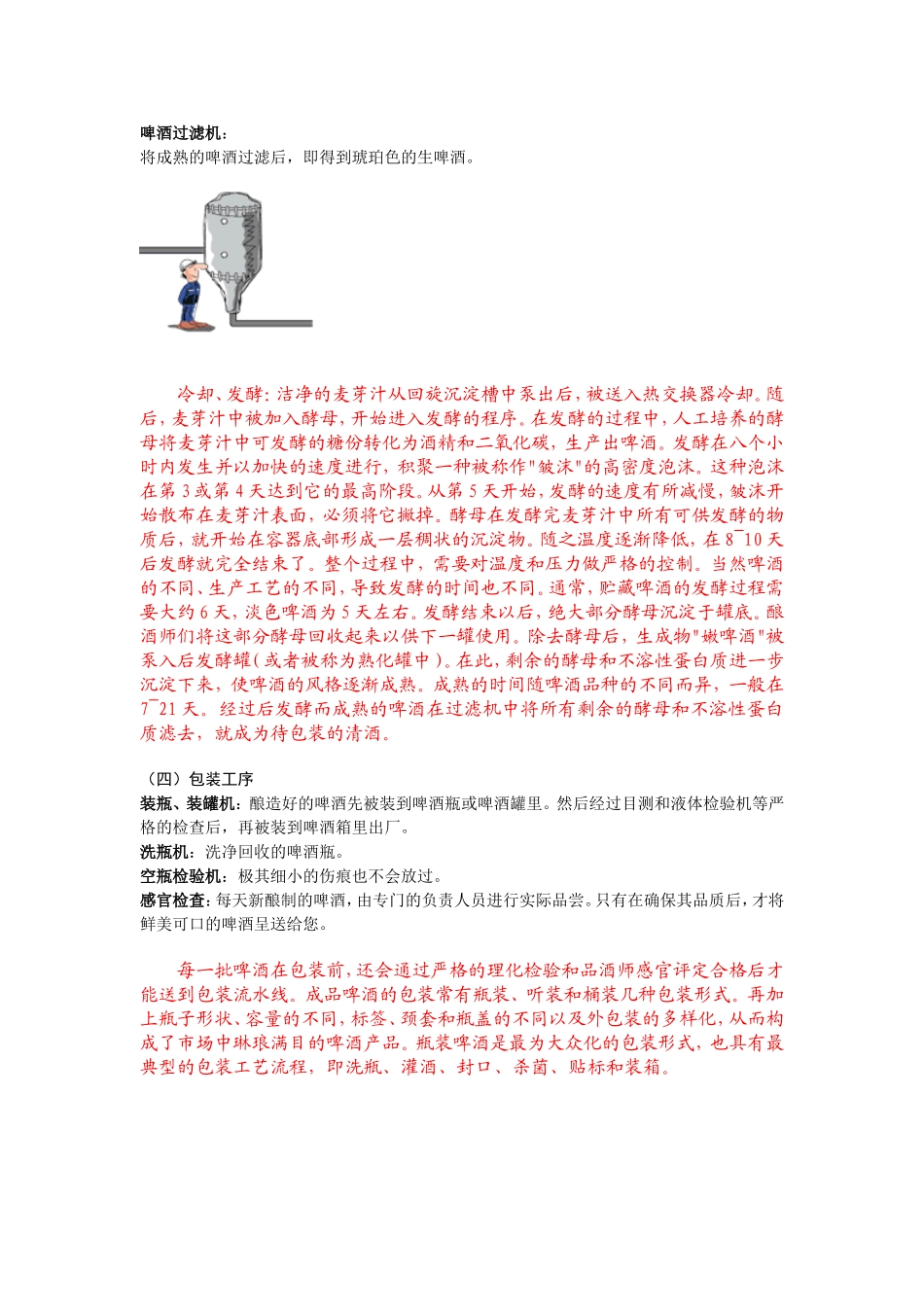 啤酒过滤机：
将成熟的啤酒过滤后，即得到琥珀色的生啤酒。

冷却、发酵：洁净的麦芽汁从回旋沉淀槽中泵出后，被送入热交换器冷却。随后，麦芽汁中被加入酵母，开始进入发酵的程序。在发酵的过程中，人工培养的酵母将麦芽汁中可发酵的糖份转化为酒精和二氧化碳，生产出啤酒。发酵在八个小时内发生并以加快的速度进行，积聚一种被称作"皱沫"的高密度泡沫。这种泡沫在第 3 或第 4 天达到它的最高阶段。从第 5 天开始，发酵的速度有所减慢，皱沫开始散布在麦芽汁表面，必须将它撇掉。酵母在发酵完麦芽汁中所有可供发酵的物质后，就开始在容器底部形成一层稠状的沉淀物。随之温度逐渐降低，在 8~10 天后发酵就完全结束了。整个过程中，需要对温度和压力做严格的控制。当然啤酒的不同、生产工艺的不同，导致发酵的时间也不同。通常，贮藏啤酒的发酵过程需要大约 6 天，淡色啤酒为 5 天左右。发酵结束以后，绝大部分酵母沉淀于罐底。酿酒师们将这部分酵母回收起来以供下一罐使用。除去酵母后，生成物"嫩啤酒"被泵入后发酵罐（或者被称为熟化罐中）。在此，剩余的酵母和不溶性蛋白质进一步沉淀下来，使啤酒的风格逐渐成熟。成熟的时间随啤酒品种的不同而异，一般在 7~21 天。经过后发酵而成熟的啤酒在过滤机中将所有剩余的酵母和不溶性蛋白质滤去，就成为待包装的清酒。

（四）包装工序
装瓶、装罐机：酿造好的啤酒先被装到啤酒瓶或啤酒罐里。然后经过目测和液体检验机等严格的检查后，再被装到啤酒箱里出厂。
洗瓶机：洗净回收的啤酒瓶。
空瓶检验机：极其细小的伤痕也不会放过。
感官检查：每天新酿制的啤酒，由专门的负责人员进行实际品尝。只有在确保其品质后，才将鲜美可口的啤酒呈送给您。

每一批啤酒在包装前，还会通过严格的理化检验和品酒师感官评定合格后才能送到包装流水线。成品啤酒的包装常有瓶装、听装和桶装几种包装形式。再加上瓶子形状、容量的不同，标签、颈套和瓶盖的不同以及外包装的多样化，从而构成了市场中琳琅满目的啤酒产品。瓶装啤酒是最为大众化的包装形式，也具有最典型的包装工艺流程，即洗瓶、灌酒、封口、杀菌、贴标和装箱。